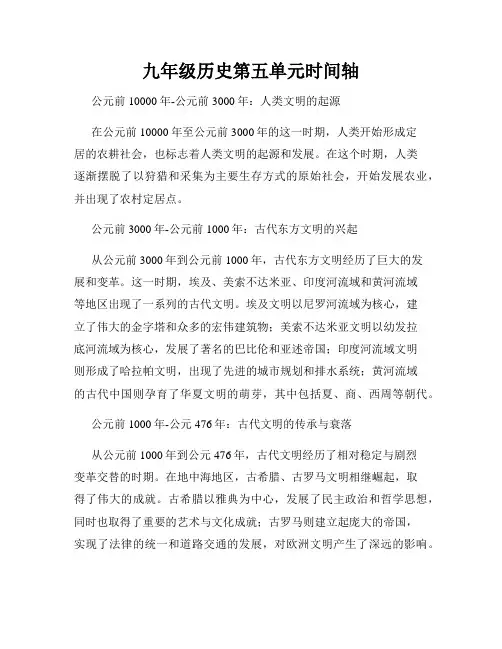 九年级历史第五单元时间轴

公元前 10000 年-公元前 3000 年：人类文明的起源

在公元前 10000 年至公元前 3000 年的这一时期，人类开始形成定居的农耕社会，也标志着人类文明的起源和发展。在这个时期，人类逐渐摆脱了以狩猎和采集为主要生存方式的原始社会，开始发展农业，并出现了农村定居点。

公元前 3000 年-公元前 1000 年：古代东方文明的兴起

从公元前 3000 年到公元前 1000 年，古代东方文明经历了巨大的发展和变革。这一时期，埃及、美索不达米亚、印度河流域和黄河流域等地区出现了一系列的古代文明。埃及文明以尼罗河流域为核心，建立了伟大的金字塔和众多的宏伟建筑物；美索不达米亚文明以幼发拉底河流域为核心，发展了著名的巴比伦和亚述帝国；印度河流域文明则形成了哈拉帕文明，出现了先进的城市规划和排水系统；黄河流域的古代中国则孕育了华夏文明的萌芽，其中包括夏、商、西周等朝代。

公元前 1000 年-公元 476 年：古代文明的传承与衰落

从公元前 1000 年到公元 476 年，古代文明经历了相对稳定与剧烈变革交替的时期。在地中海地区，古希腊、古罗马文明相继崛起，取得了伟大的成就。古希腊以雅典为中心，发展了民主政治和哲学思想，同时也取得了重要的艺术与文化成就；古罗马则建立起庞大的帝国，实现了法律的统一和道路交通的发展，对欧洲文明产生了深远的影响。